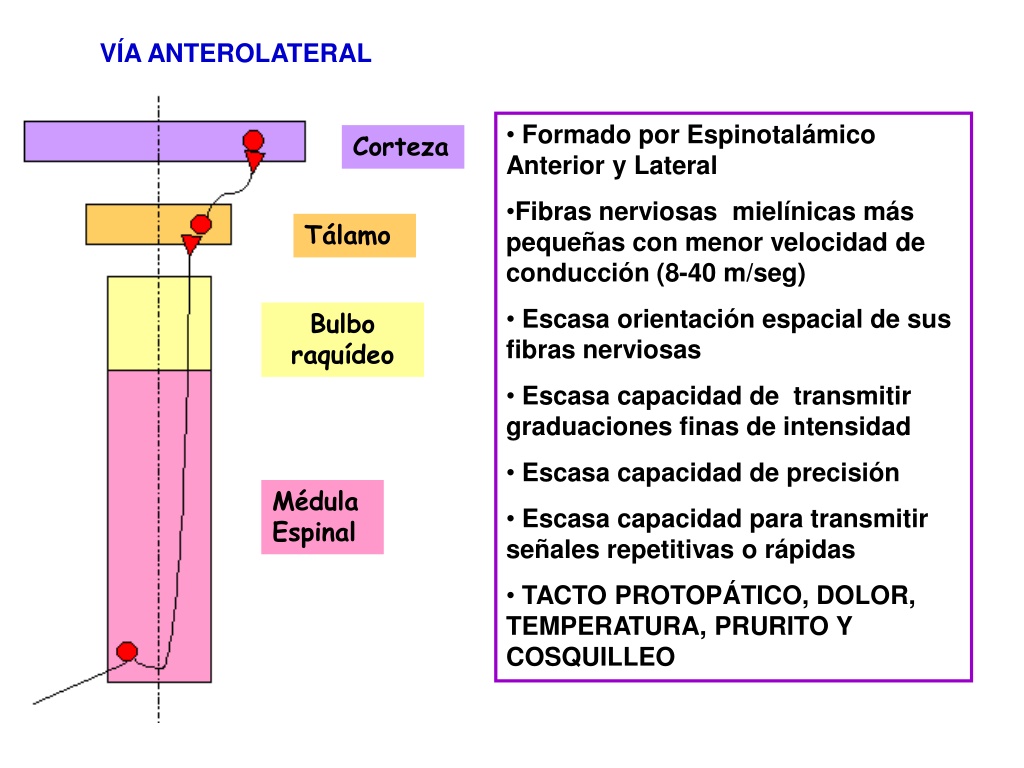 VÍA ANTEROLATERAL

Corteza

Tálamo

Bulbo raquídeo

Médula Espinal

• Formado por Espinotalámico Anterior y Lateral

•Fibras nerviosas mielínicas más pequeñas con menor velocidad de conducción (8-40 m/seg)

• Escasa orientación espacial de sus fibras nerviosas

• Escasa capacidad de transmitir graduaciones finas de intensidad

• Escasa capacidad de precisión

• Escasa capacidad para transmitir señales repetitivas o rápidas

• TACTO PROTOPÁTICO, DOLOR, TEMPERATURA, PRURITO Y COSQUILLEO